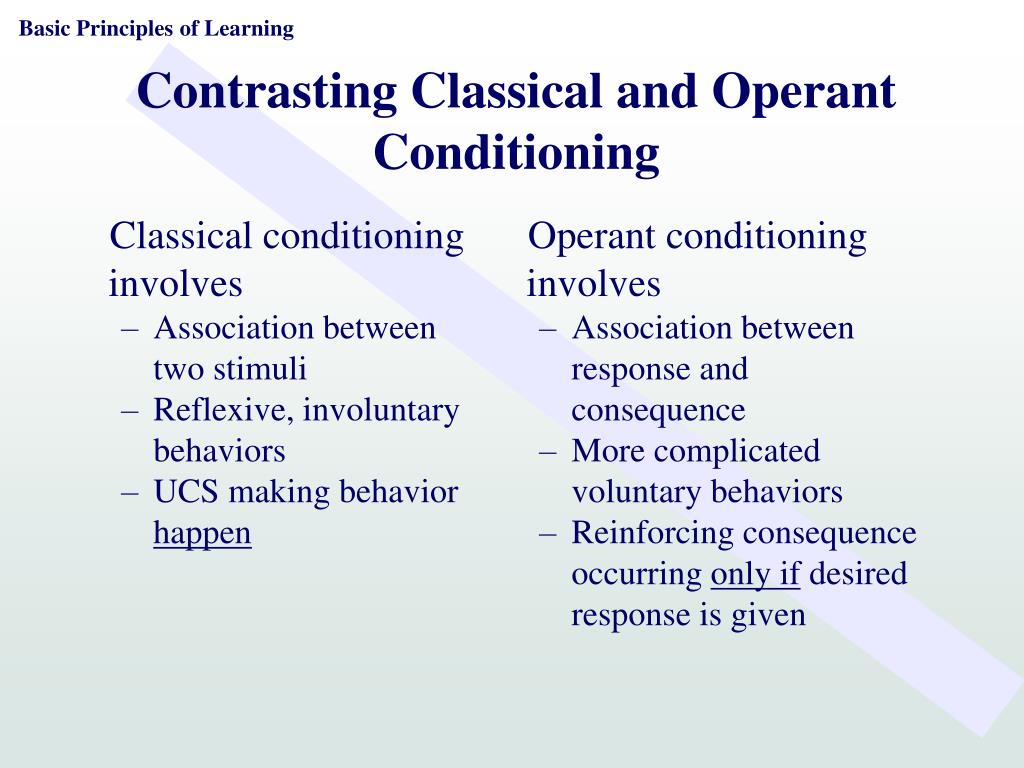 Basic Principles of Learning

Contrasting Classical and Operant Conditioning

Classical conditioning involves
– Association between two stimuli
– Reflexive, involuntary behaviors
– UCS making behavior happen

Operant conditioning involves
– Association between response and consequence
– More complicated voluntary behaviors
– Reinforcing consequence occurring only if desired response is given